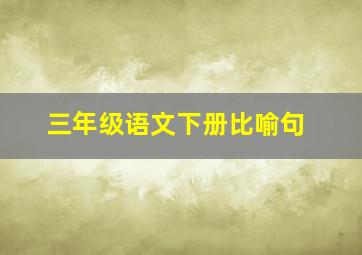 三年级语文下册比喻句